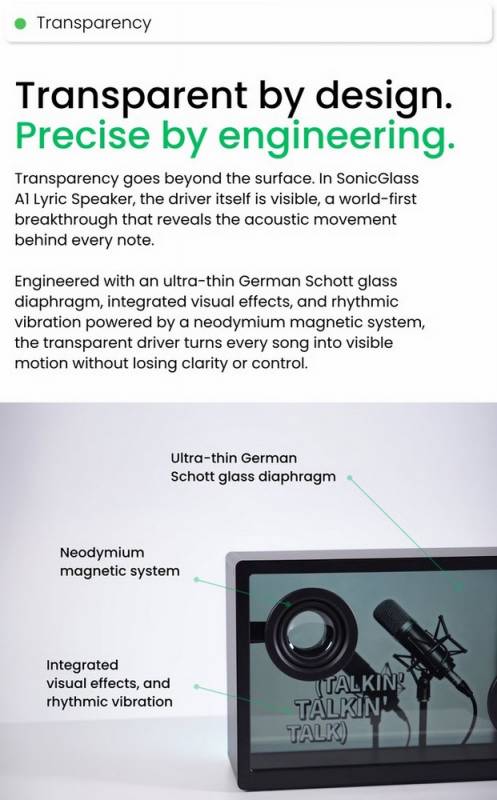 Transparency

Transparent by design.
Precise by engineering.

Transparency goes beyond the surface. In SonicGlass A1 Lyric Speaker, the driver itself is visible, a world-first breakthrough that reveals the acoustic movement behind every note.

Engineered with an ultra-thin German Schott glass diaphragm, integrated visual effects, and rhythmic vibration powered by a neodymium magnetic system, the transparent driver turns every song into visible motion without losing clarity or control.

Ultra-thin German Schott glass diaphragm

Neodymium magnetic system

Integrated visual effects, and rhythmic vibration

(TALKIN' TALKIN' TALK)